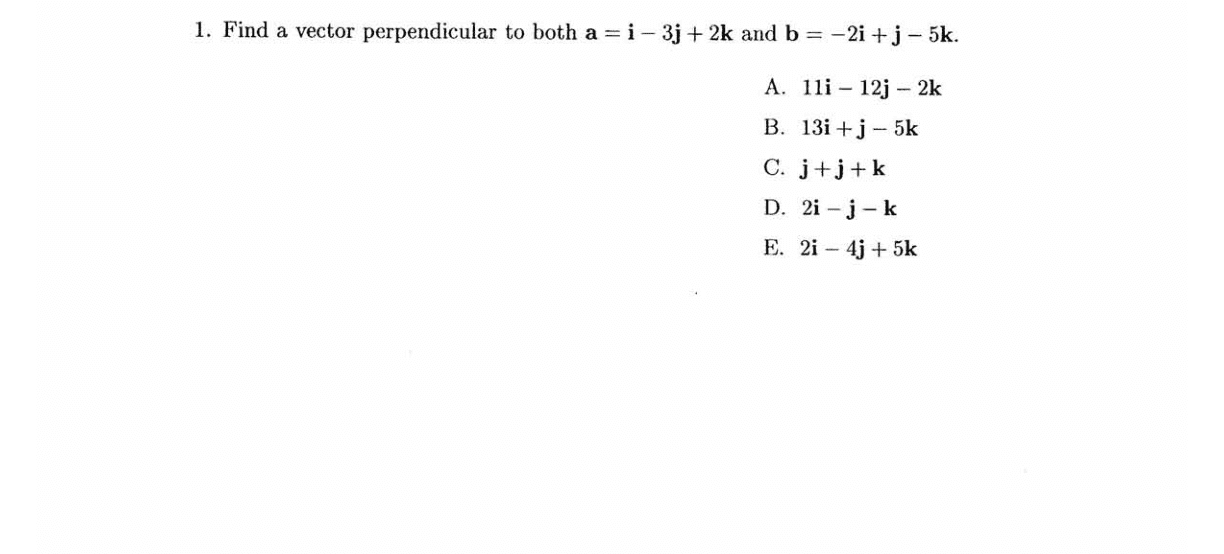 1. Find a vector perpendicular to both $\mathbf{a} = \mathbf{i} - 3\mathbf{j} + 2\mathbf{k}$ and $\mathbf{b} = -2\mathbf{i} + \mathbf{j} - 5\mathbf{k}$.

A. $11\mathbf{i} - 12\mathbf{j} - 2\mathbf{k}$

B. $13\mathbf{i} + \mathbf{j} - 5\mathbf{k}$

C. $\mathbf{j} + \mathbf{j} + \mathbf{k}$

D. $2\mathbf{i} - \mathbf{j} - \mathbf{k}$

E. $2\mathbf{i} - 4\mathbf{j} + 5\mathbf{k}$